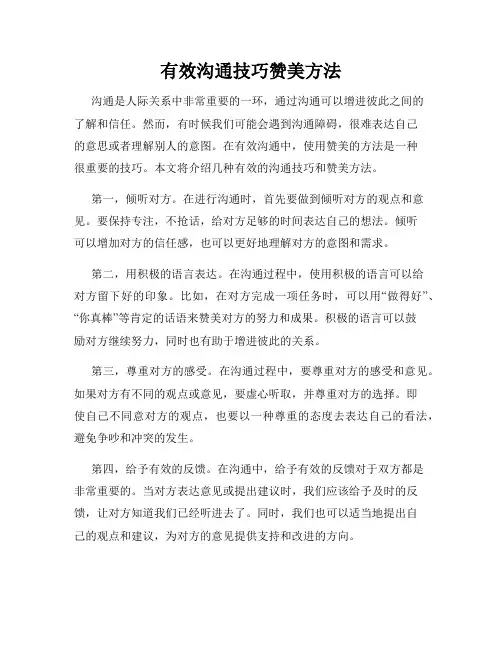 有效沟通技巧赞美方法

沟通是人际关系中非常重要的一环，通过沟通可以增进彼此之间的了解和信任。然而，有时候我们可能会遇到沟通障碍，很难表达自己的意思或者理解别人的意图。在有效沟通中，使用赞美的方法是一种很重要的技巧。本文将介绍几种有效的沟通技巧和赞美方法。

第一，倾听对方。在进行沟通时，首先要做到倾听对方的观点和意见。要保持专注，不抢话，给对方足够的时间表达自己的想法。倾听可以增加对方的信任感，也可以更好地理解对方的意图和需求。

第二，用积极的语言表达。在沟通过程中，使用积极的语言可以给对方留下好的印象。比如，在对方完成一项任务时，可以用“做得好”、“你真棒”等肯定的话语来赞美对方的努力和成果。积极的语言可以鼓励对方继续努力，同时也有助于增进彼此的关系。

第三，尊重对方的感受。在沟通过程中，要尊重对方的感受和意见。如果对方有不同的观点或意见，要虚心听取，并尊重对方的选择。即使自己不同意对方的观点，也要以一种尊重的态度去表达自己的看法，避免争吵和冲突的发生。

第四，给予有效的反馈。在沟通中，给予有效的反馈对于双方都是非常重要的。当对方表达意见或提出建议时，我们应该给予及时的反馈，让对方知道我们已经听进去了。同时，我们也可以适当地提出自己的观点和建议，为对方的意见提供支持和改进的方向。